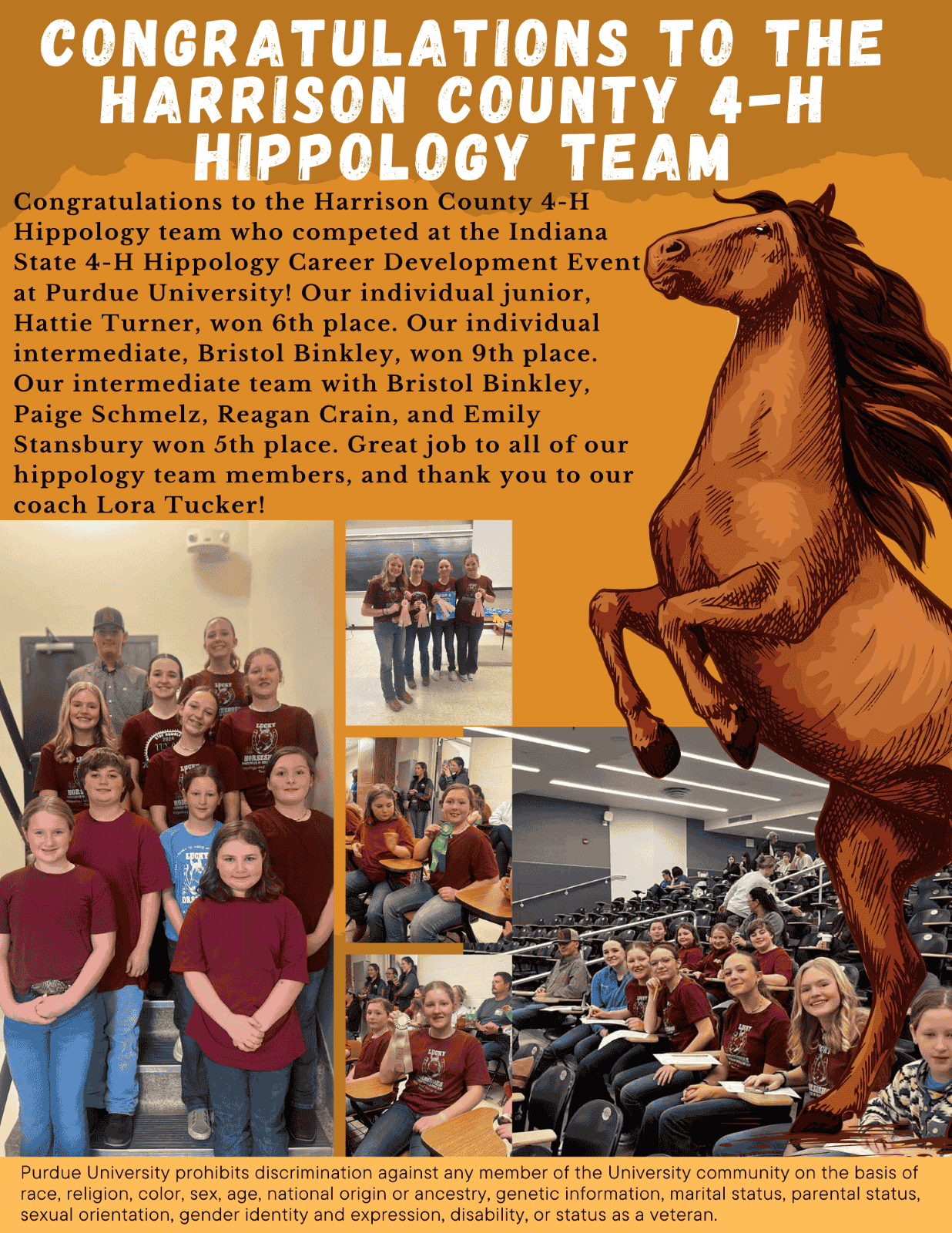 CONGRATULATIONS TO THE HARRISON COUNTY 4-H HIPPOLOGY TEAM

Congratulations to the Harrison County 4-H Hippology team who competed at the Indiana State 4-H Hippology Career Development Event at Purdue University! Our individual junior, Hattie Turner, won 6th place. Our individual intermediate, Bristol Binkley, won 9th place. Our intermediate team with Bristol Binkley, Paige Schmelz, Reagan Crain, and Emily Stansbury won 5th place. Great job to all of our hippology team members, and thank you to our coach Lora Tucker!

Purdue University prohibits discrimination against any member of the University community on the basis of race, religion, color, sex, age, national origin or ancestry, genetic information, marital status, parental status, sexual orientation, gender identity and expression, disability, or status as a veteran.